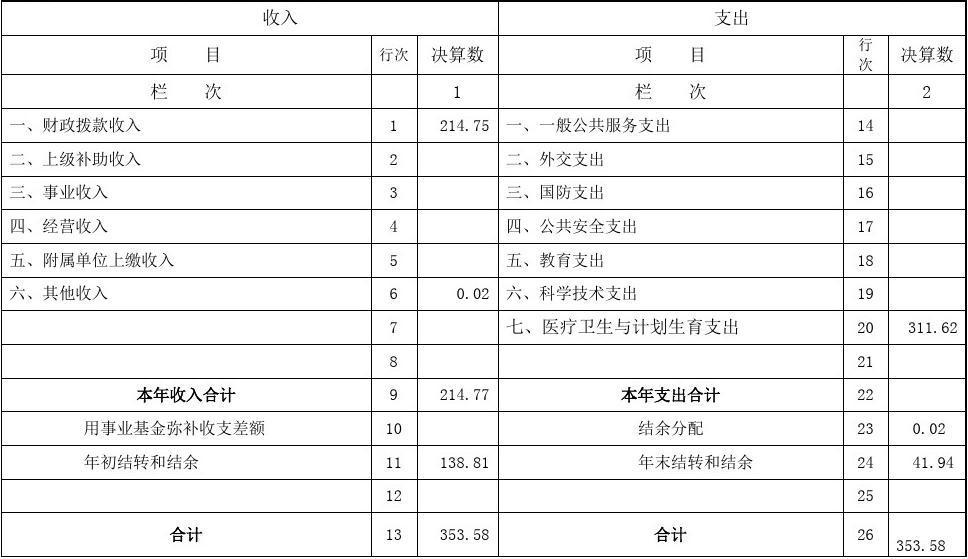 | 收入 | | | 支出 | | |
|---|---|---|---|---|---|
| 项　　目 | 行次 | 决算数 | 项　　目 | 行次 | 决算数 |
| 栏　　次 | | 1 | 栏　　次 | | 2 |
| 一、财政拨款收入 | 1 | 214.75 | 一、一般公共服务支出 | 14 | |
| 二、上级补助收入 | 2 | | 二、外交支出 | 15 | |
| 三、事业收入 | 3 | | 三、国防支出 | 16 | |
| 四、经营收入 | 4 | | 四、公共安全支出 | 17 | |
| 五、附属单位上缴收入 | 5 | | 五、教育支出 | 18 | |
| 六、其他收入 | 6 | 0.02 | 六、科学技术支出 | 19 | |
| | 7 | | 七、医疗卫生与计划生育支出 | 20 | 311.62 |
| | 8 | | | 21 | |
| 本年收入合计 | 9 | 214.77 | 本年支出合计 | 22 | |
| 用事业基金弥补收支差额 | 10 | | 结余分配 | 23 | 0.02 |
| 年初结转和结余 | 11 | 138.81 | 年末结转和结余 | 24 | 41.94 |
| | 12 | | | 25 | |
| 合计 | 13 | 353.58 | 合计 | 26 | 353.58 |